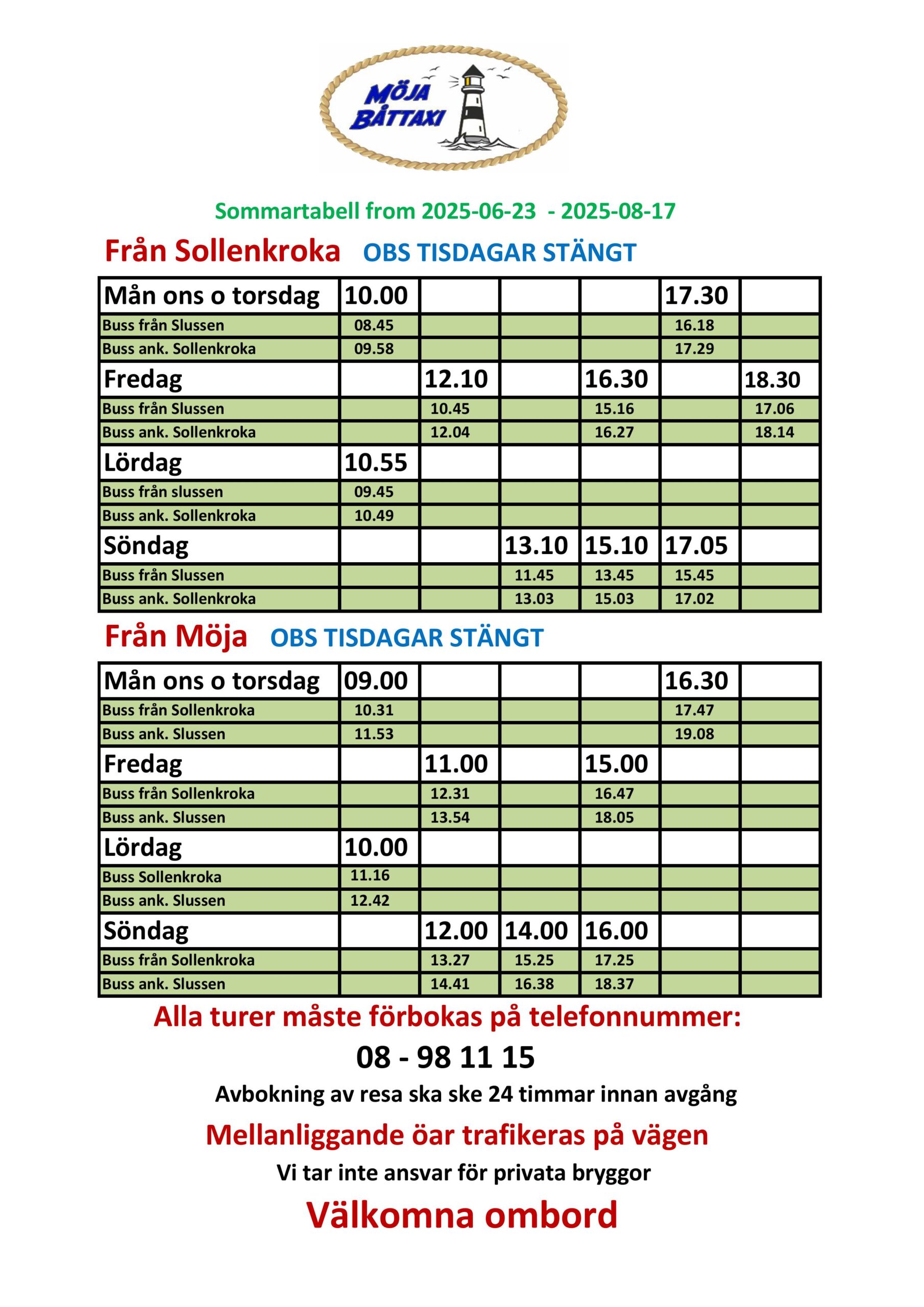 MÖJA BÅTTAXI

Sommartabell from 2025-06-23 - 2025-08-17

Från Sollenkroka OBS TISDAGAR STÄNGT

| Mån ons o torsdag | 10.00 | | | | 17.30 | |
|---|---|---|---|---|---|---|
| Buss från Slussen | 08.45 | | | | 16.18 | |
| Buss ank. Sollenkroka | 09.58 | | | | 17.29 | |
| Fredag | | 12.10 | | 16.30 | | 18.30 |
| Buss från Slussen | | 10.45 | | 15.16 | | 17.06 |
| Buss ank. Sollenkroka | | 12.04 | | 16.27 | | 18.14 |
| Lördag | 10.55 | | | | | |
| Buss från slussen | 09.45 | | | | | |
| Buss ank. Sollenkroka | 10.49 | | | | | |
| Söndag | | | 13.10 | 15.10 | 17.05 | |
| Buss från Slussen | | | 11.45 | 13.45 | 15.45 | |
| Buss ank. Sollenkroka | | | 13.03 | 15.03 | 17.02 | |

Från Möja OBS TISDAGAR STÄNGT

| Mån ons o torsdag | 09.00 | | | | 16.30 | |
|---|---|---|---|---|---|---|
| Buss från Sollenkroka | 10.31 | | | | 17.47 | |
| Buss ank. Slussen | 11.53 | | | | 19.08 | |
| Fredag | | 11.00 | | 15.00 | | |
| Buss från Sollenkroka | | 12.31 | | 16.47 | | |
| Buss ank. Slussen | | 13.54 | | 18.05 | | |
| Lördag | 10.00 | | | | | |
| Buss Sollenkroka | 11.16 | | | | | |
| Buss ank. Slussen | 12.42 | | | | | |
| Söndag | | 12.00 | 14.00 | 16.00 | | |
| Buss från Sollenkroka | | 13.27 | 15.25 | 17.25 | | |
| Buss ank. Slussen | | 14.41 | 16.38 | 18.37 | | |

Alla turer måste förbokas på telefonnummer:

08 - 98 11 15

Avbokning av resa ska ske 24 timmar innan avgång

Mellanliggande öar trafikeras på vägen

Vi tar inte ansvar för privata bryggor

Välkomna ombord